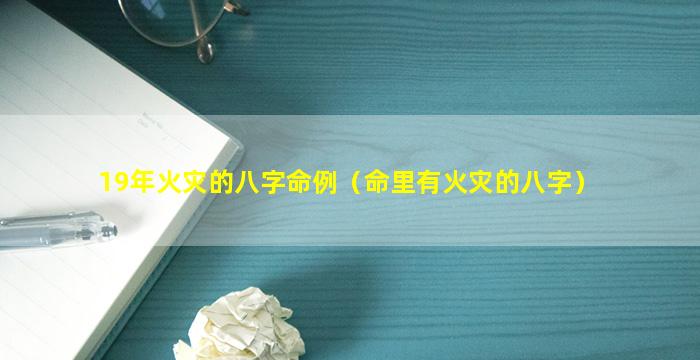 19年火灾的八字命例（命里有火灾的八字）